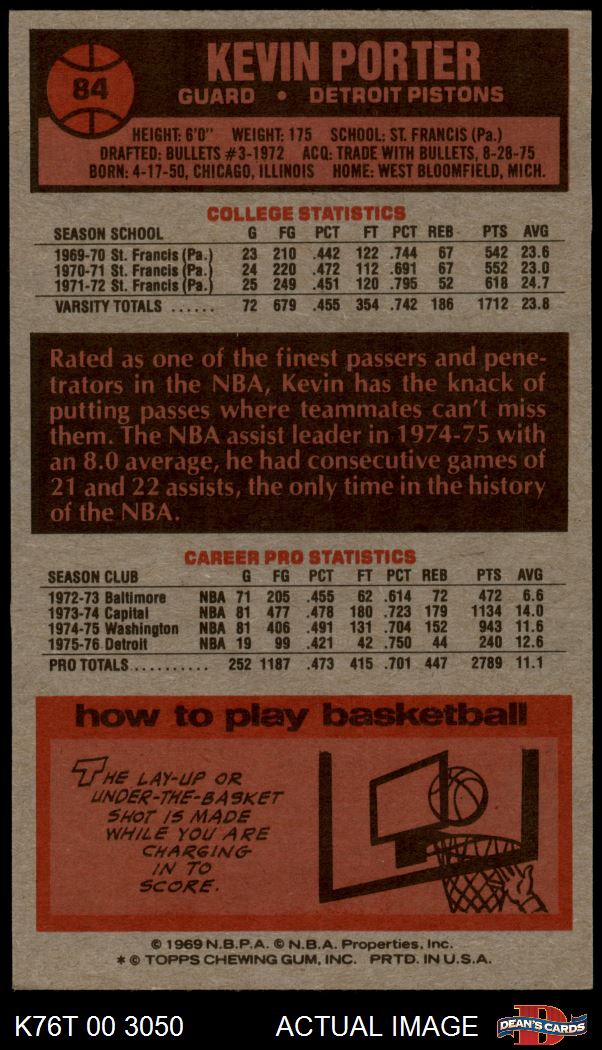 84

KEVIN PORTER
GUARD • DETROIT PISTONS

HEIGHT: 6'0" WEIGHT: 175 SCHOOL: ST. FRANCIS (Pa.)
DRAFTED: BULLETS #3-1972 ACQ: TRADE WITH BULLETS, 8-28-75
BORN: 4-17-50, CHICAGO, ILLINOIS HOME: WEST BLOOMFIELD, MICH.

COLLEGE STATISTICS

| SEASON SCHOOL | G | FG | PCT | FT | PCT | REB | PTS | AVG |
|---|---|---|---|---|---|---|---|---|
| 1969-70 St. Francis (Pa.) | 23 | 210 | .442 | 122 | .744 | 67 | 542 | 23.6 |
| 1970-71 St. Francis (Pa.) | 24 | 220 | .472 | 112 | .691 | 67 | 552 | 23.0 |
| 1971-72 St. Francis (Pa.) | 25 | 249 | .451 | 120 | .795 | 52 | 618 | 24.7 |
| VARSITY TOTALS | 72 | 679 | .455 | 354 | .742 | 186 | 1712 | 23.8 |

Rated as one of the finest passers and penetrators in the NBA, Kevin has the knack of putting passes where teammates can't miss them. The NBA assist leader in 1974-75 with an 8.0 average, he had consecutive games of 21 and 22 assists, the only time in the history of the NBA.

CAREER PRO STATISTICS

| SEASON CLUB | | G | FG | PCT | FT | PCT | REB | PTS | AVG |
|---|---|---|---|---|---|---|---|---|---|
| 1972-73 Baltimore | NBA | 71 | 205 | .455 | 62 | .614 | 72 | 472 | 6.6 |
| 1973-74 Capital | NBA | 81 | 477 | .478 | 180 | .723 | 179 | 1134 | 14.0 |
| 1974-75 Washington | NBA | 81 | 406 | .491 | 131 | .704 | 152 | 943 | 11.6 |
| 1975-76 Detroit | NBA | 19 | 99 | .421 | 42 | .750 | 44 | 240 | 12.6 |
| PRO TOTALS | | 252 | 1187 | .473 | 415 | .701 | 447 | 2789 | 11.1 |

how to play basketball

THE LAY-UP OR UNDER-THE-BASKET SHOT IS MADE WHILE YOU ARE CHARGING IN TO SCORE.

© 1969 N.B.P.A. © N.B.A. Properties, Inc.
* © TOPPS CHEWING GUM, INC. PRTD. IN U.S.A.

K76T 00 3050 ACTUAL IMAGE DEAN'S CARDS